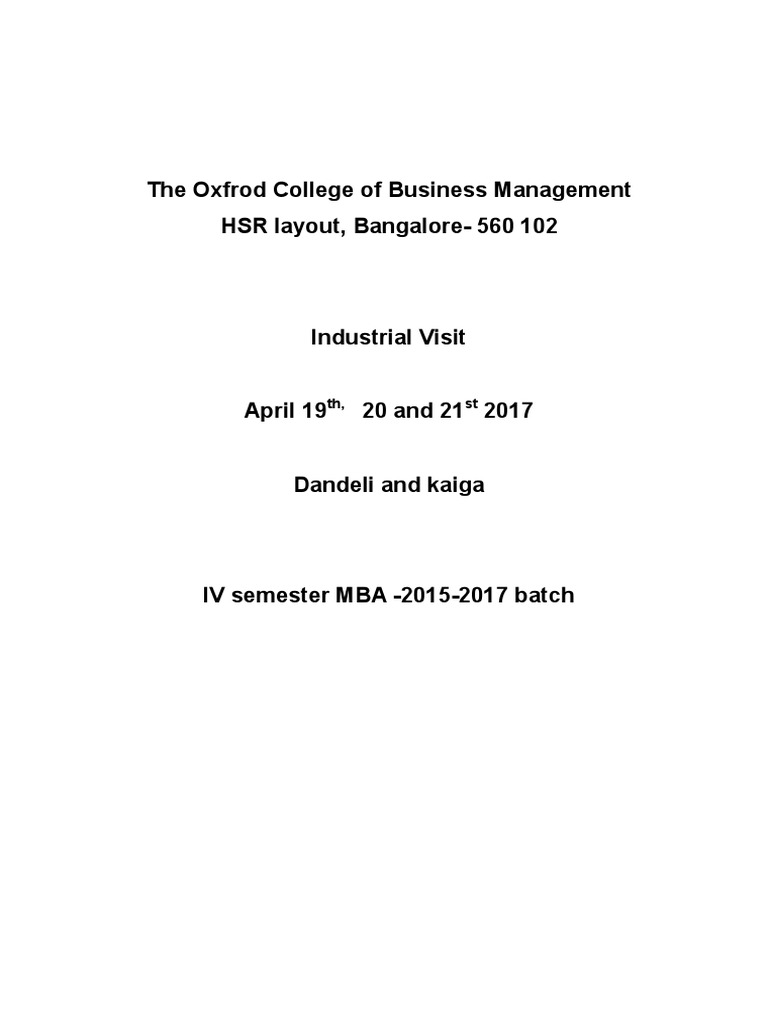 The Oxfrod College of Business Management
HSR layout, Bangalore- 560 102

Industrial Visit

April 19th, 20 and 21st 2017

Dandeli and kaiga

IV semester MBA -2015-2017 batch